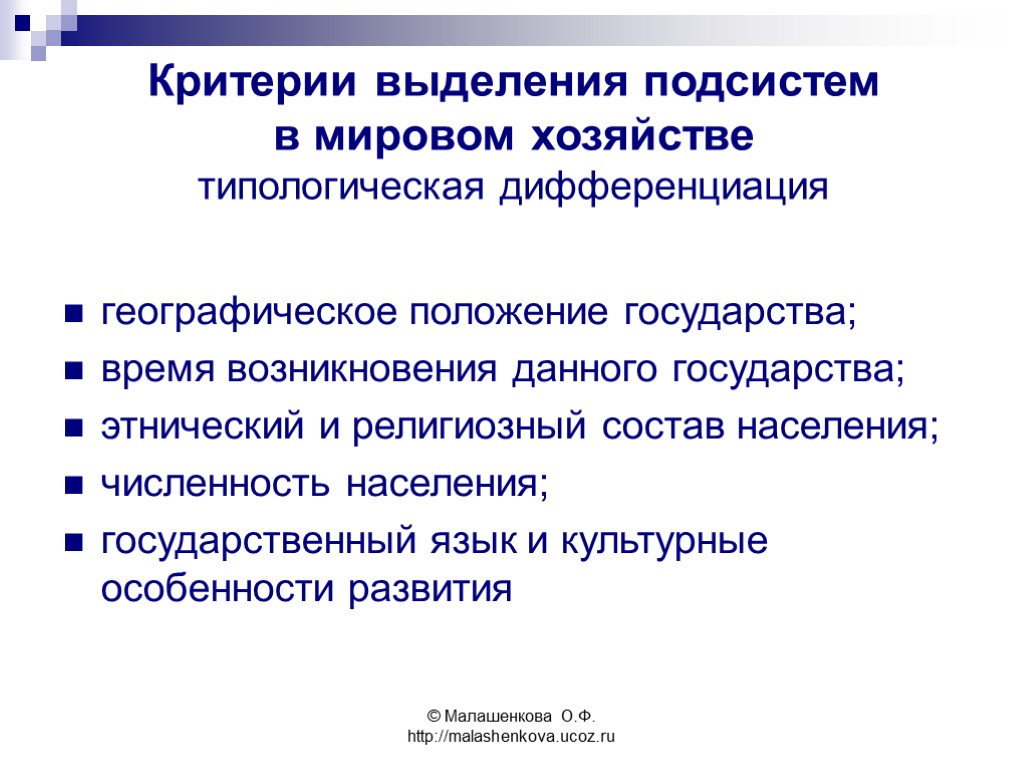 Критерии выделения подсистем в мировом хозяйстве
типологическая дифференциация

- географическое положение государства;
- время возникновения данного государства;
- этнический и религиозный состав населения;
- численность населения;
- государственный язык и культурные особенности развития

© Малашенкова О.Ф.
http://malashenkova.ucoz.ru